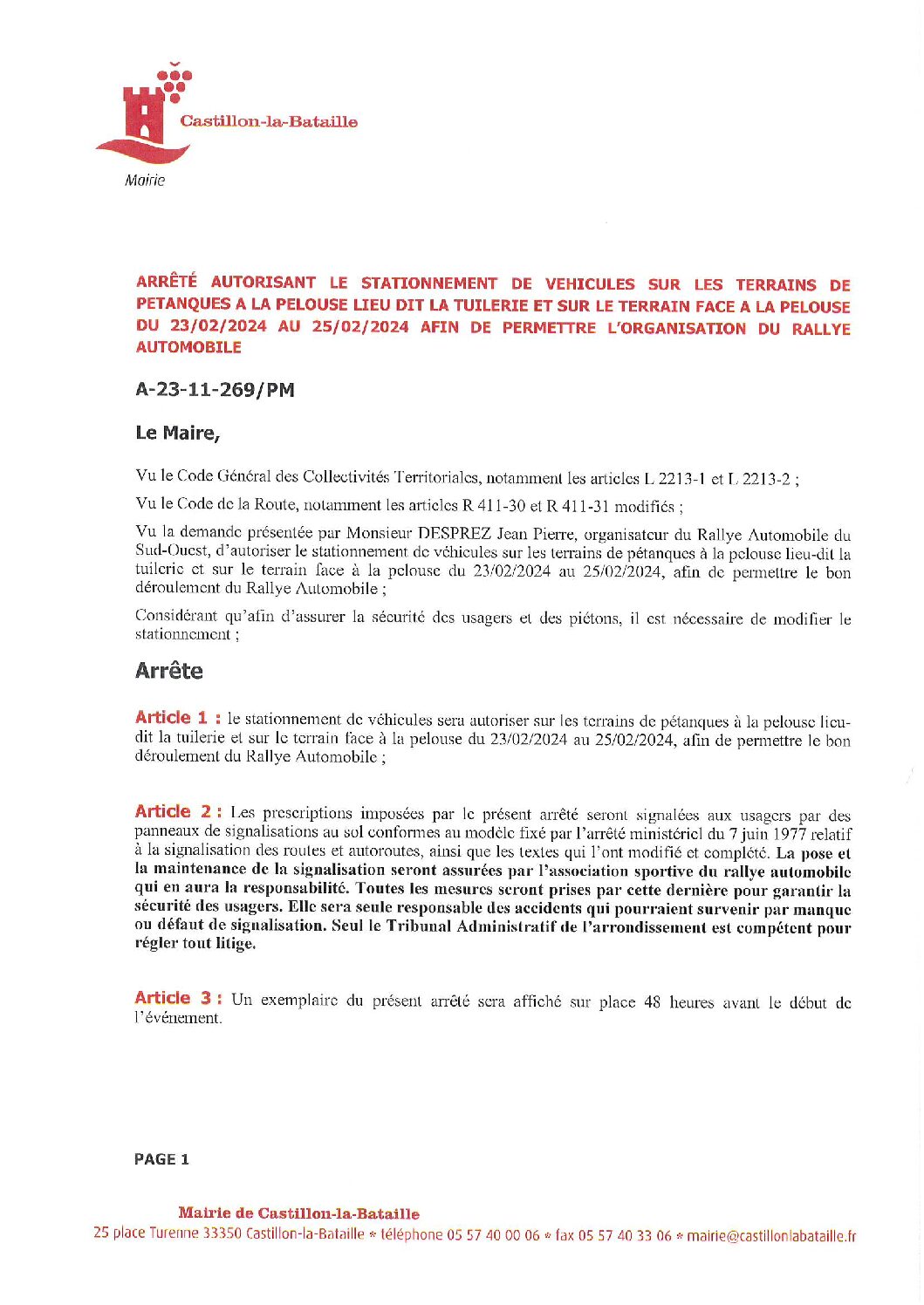 Castillon-la-Bataille

Mairie

ARRÊTÉ AUTORISANT LE STATIONNEMENT DE VEHICULES SUR LES TERRAINS DE PETANQUES A LA PELOUSE LIEU DIT LA TUILERIE ET SUR LE TERRAIN FACE A LA PELOUSE DU 23/02/2024 AU 25/02/2024 AFIN DE PERMETTRE L'ORGANISATION DU RALLYE AUTOMOBILE

A-23-11-269/PM

Le Maire,

Vu le Code Général des Collectivités Territoriales, notamment les articles L 2213-1 et L 2213-2 ;

Vu le Code de la Route, notamment les articles R 411-30 et R 411-31 modifiés ;

Vu la demande présentée par Monsieur DESPREZ Jean Pierre, organisateur du Rallye Automobile du Sud-Ouest, d'autoriser le stationnement de véhicules sur les terrains de pétanques à la pelouse lieu-dit la tuilerie et sur le terrain face à la pelouse du 23/02/2024 au 25/02/2024, afin de permettre le bon déroulement du Rallye Automobile ;

Considérant qu'afin d'assurer la sécurité des usagers et des piétons, il est nécessaire de modifier le stationnement ;

Arrête

Article 1 : le stationnement de véhicules sera autoriser sur les terrains de pétanques à la pelouse lieu-dit la tuilerie et sur le terrain face à la pelouse du 23/02/2024 au 25/02/2024, afin de permettre le bon déroulement du Rallye Automobile ;

Article 2 : Les prescriptions imposées par le présent arrêté seront signalées aux usagers par des panneaux de signalisations au sol conformes au modèle fixé par l'arrêté ministériel du 7 juin 1977 relatif à la signalisation des routes et autoroutes, ainsi que les textes qui l'ont modifié et complété. La pose et la maintenance de la signalisation seront assurées par l'association sportive du rallye automobile qui en aura la responsabilité. Toutes les mesures seront prises par cette dernière pour garantir la sécurité des usagers. Elle sera seule responsable des accidents qui pourraient survenir par manque ou défaut de signalisation. Seul le Tribunal Administratif de l'arrondissement est compétent pour régler tout litige.

Article 3 : Un exemplaire du présent arrêté sera affiché sur place 48 heures avant le début de l'événement.

PAGE 1

Mairie de Castillon-la-Bataille
25 place Turenne 33350 Castillon-la-Bataille * téléphone 05 57 40 00 06 * fax 05 57 40 33 06 * mairie@castillonlabataille.fr